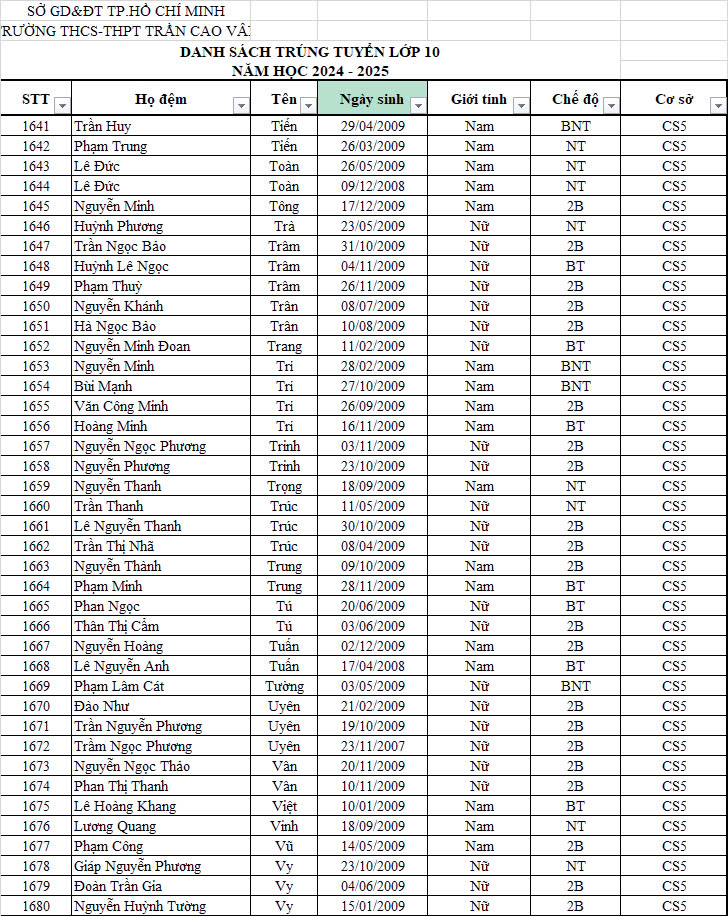 SỞ GD&ĐT TP.HỒ CHÍ MINH
RƯỜNG THCS-THPT TRẦN CAO VÂ

DANH SÁCH TRÚNG TUYỂN LỚP 10
NĂM HỌC 2024 - 2025

| STT | Họ đệm | Tên | Ngày sinh | Giới tính | Chế độ | Cơ sở |
|---|---|---|---|---|---|---|
| 1641 | Trần Huy | Tiến | 29/04/2009 | Nam | BNT | CS5 |
| 1642 | Phạm Trung | Tiến | 26/03/2009 | Nam | NT | CS5 |
| 1643 | Lê Đức | Toàn | 26/05/2009 | Nam | NT | CS5 |
| 1644 | Lê Đức | Toàn | 09/12/2008 | Nam | NT | CS5 |
| 1645 | Nguyễn Minh | Tông | 17/12/2009 | Nam | 2B | CS5 |
| 1646 | Huỳnh Phương | Trà | 23/05/2009 | Nữ | NT | CS5 |
| 1647 | Trần Ngọc Bảo | Trâm | 31/10/2009 | Nữ | 2B | CS5 |
| 1648 | Huỳnh Lê Ngọc | Trâm | 04/11/2009 | Nữ | BT | CS5 |
| 1649 | Phạm Thuỳ | Trâm | 26/11/2009 | Nữ | 2B | CS5 |
| 1650 | Nguyễn Khánh | Trân | 08/07/2009 | Nữ | 2B | CS5 |
| 1651 | Hà Ngọc Bảo | Trân | 10/08/2009 | Nữ | 2B | CS5 |
| 1652 | Nguyễn Minh Đoan | Trang | 11/02/2009 | Nữ | BT | CS5 |
| 1653 | Nguyễn Minh | Trí | 28/02/2009 | Nam | BNT | CS5 |
| 1654 | Bùi Mạnh | Trí | 27/10/2009 | Nam | BNT | CS5 |
| 1655 | Văn Công Minh | Trí | 26/09/2009 | Nam | 2B | CS5 |
| 1656 | Hoàng Minh | Trí | 16/11/2009 | Nam | BT | CS5 |
| 1657 | Nguyễn Ngọc Phương | Trinh | 03/11/2009 | Nữ | 2B | CS5 |
| 1658 | Nguyễn Phương | Trinh | 23/10/2009 | Nữ | 2B | CS5 |
| 1659 | Nguyễn Thanh | Trọng | 18/09/2009 | Nam | NT | CS5 |
| 1660 | Trần Thanh | Trúc | 11/05/2009 | Nữ | NT | CS5 |
| 1661 | Lê Nguyễn Thanh | Trúc | 30/10/2009 | Nữ | 2B | CS5 |
| 1662 | Trần Thị Nhã | Trúc | 08/04/2009 | Nữ | 2B | CS5 |
| 1663 | Nguyễn Thành | Trung | 09/10/2009 | Nam | 2B | CS5 |
| 1664 | Phạm Minh | Trung | 28/11/2009 | Nam | BT | CS5 |
| 1665 | Phan Ngọc | Tú | 20/06/2009 | Nữ | BT | CS5 |
| 1666 | Thân Thị Cẩm | Tú | 03/06/2009 | Nữ | 2B | CS5 |
| 1667 | Nguyễn Hoàng | Tuấn | 02/12/2009 | Nam | 2B | CS5 |
| 1668 | Lê Nguyễn Anh | Tuấn | 17/04/2008 | Nam | BT | CS5 |
| 1669 | Phạm Lâm Cát | Tường | 03/05/2009 | Nữ | BNT | CS5 |
| 1670 | Đào Như | Uyên | 21/02/2009 | Nữ | 2B | CS5 |
| 1671 | Trần Nguyễn Phương | Uyên | 19/10/2009 | Nữ | 2B | CS5 |
| 1672 | Trầm Ngọc Phương | Uyên | 23/11/2007 | Nữ | 2B | CS5 |
| 1673 | Nguyễn Ngọc Thảo | Vân | 20/11/2009 | Nữ | 2B | CS5 |
| 1674 | Phan Thị Thanh | Vân | 10/11/2009 | Nữ | 2B | CS5 |
| 1675 | Lê Hoàng Khang | Việt | 10/01/2009 | Nam | BT | CS5 |
| 1676 | Lương Quang | Vinh | 18/09/2009 | Nam | NT | CS5 |
| 1677 | Phạm Công | Vũ | 14/05/2009 | Nam | 2B | CS5 |
| 1678 | Giáp Nguyễn Phương | Vy | 23/10/2009 | Nữ | NT | CS5 |
| 1679 | Đoàn Trần Gia | Vy | 04/06/2009 | Nữ | 2B | CS5 |
| 1680 | Nguyễn Huỳnh Tường | Vy | 15/01/2009 | Nữ | 2B | CS5 |